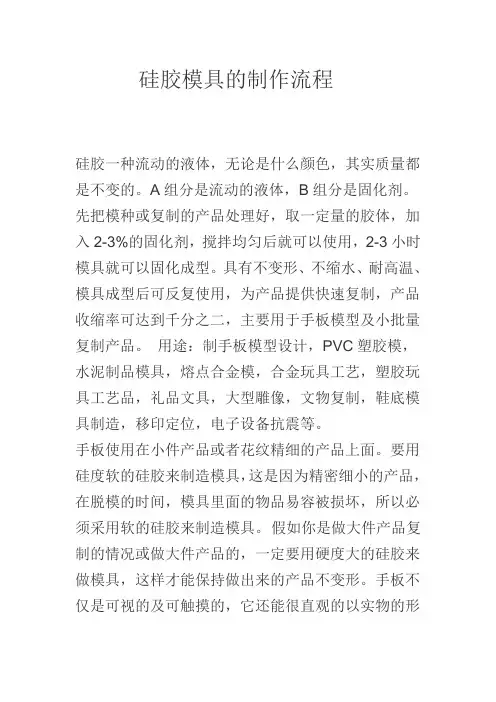 硅胶模具的制作流程

硅胶一种流动的液体，无论是什么颜色，其实质量都是不变的。A 组分是流动的液体，B 组分是固化剂。先把模种或复制的产品处理好，取一定量的胶体，加入 2-3%的固化剂，搅拌均匀后就可以使用，2-3 小时模具就可以固化成型。具有不变形、不缩水、耐高温、模具成型后可反复使用，为产品提供快速复制，产品收缩率可达到千分之二，主要用于手板模型及小批量复制产品。 用途：制手板模型设计，PVC 塑胶模，水泥制品模具，熔点合金模，合金玩具工艺，塑胶玩具工艺品，礼品文具，大型雕像，文物复制，鞋底模具制造，移印定位，电子设备抗震等。

手板使用在小件产品或者花纹精细的产品上面。要用硅度软的硅胶来制造模具，这是因为精密细小的产品，在脱模的时间，模具里面的物品易容被损坏，所以必须采用软的硅胶来制造模具。假如你是做大件产品复制的情况或做大件产品的，一定要用硬度大的硅胶来做模具，这样才能保持做出来的产品不变形。手板不仅是可视的及可触摸的，它还能很直观的以实物的形